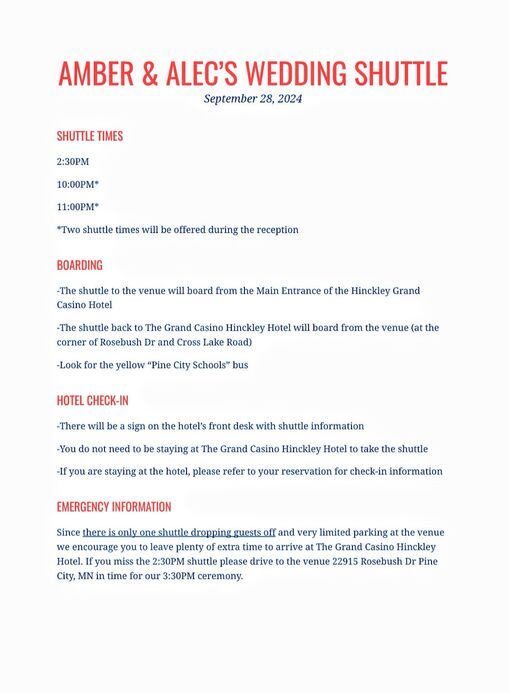 AMBER & ALEC'S WEDDING SHUTTLE
September 28, 2024

SHUTTLE TIMES

2:30PM

10:00PM*

11:00PM*

*Two shuttle times will be offered during the reception

BOARDING

-The shuttle to the venue will board from the Main Entrance of the Hinckley Grand Casino Hotel

-The shuttle back to The Grand Casino Hinckley Hotel will board from the venue (at the corner of Rosebush Dr and Cross Lake Road)

-Look for the yellow "Pine City Schools" bus

HOTEL CHECK-IN

-There will be a sign on the hotel's front desk with shuttle information

-You do not need to be staying at The Grand Casino Hinckley Hotel to take the shuttle

-If you are staying at the hotel, please refer to your reservation for check-in information

EMERGENCY INFORMATION

Since there is only one shuttle dropping guests off and very limited parking at the venue we encourage you to leave plenty of extra time to arrive at The Grand Casino Hinckley Hotel. If you miss the 2:30PM shuttle please drive to the venue 22915 Rosebush Dr Pine City, MN in time for our 3:30PM ceremony.